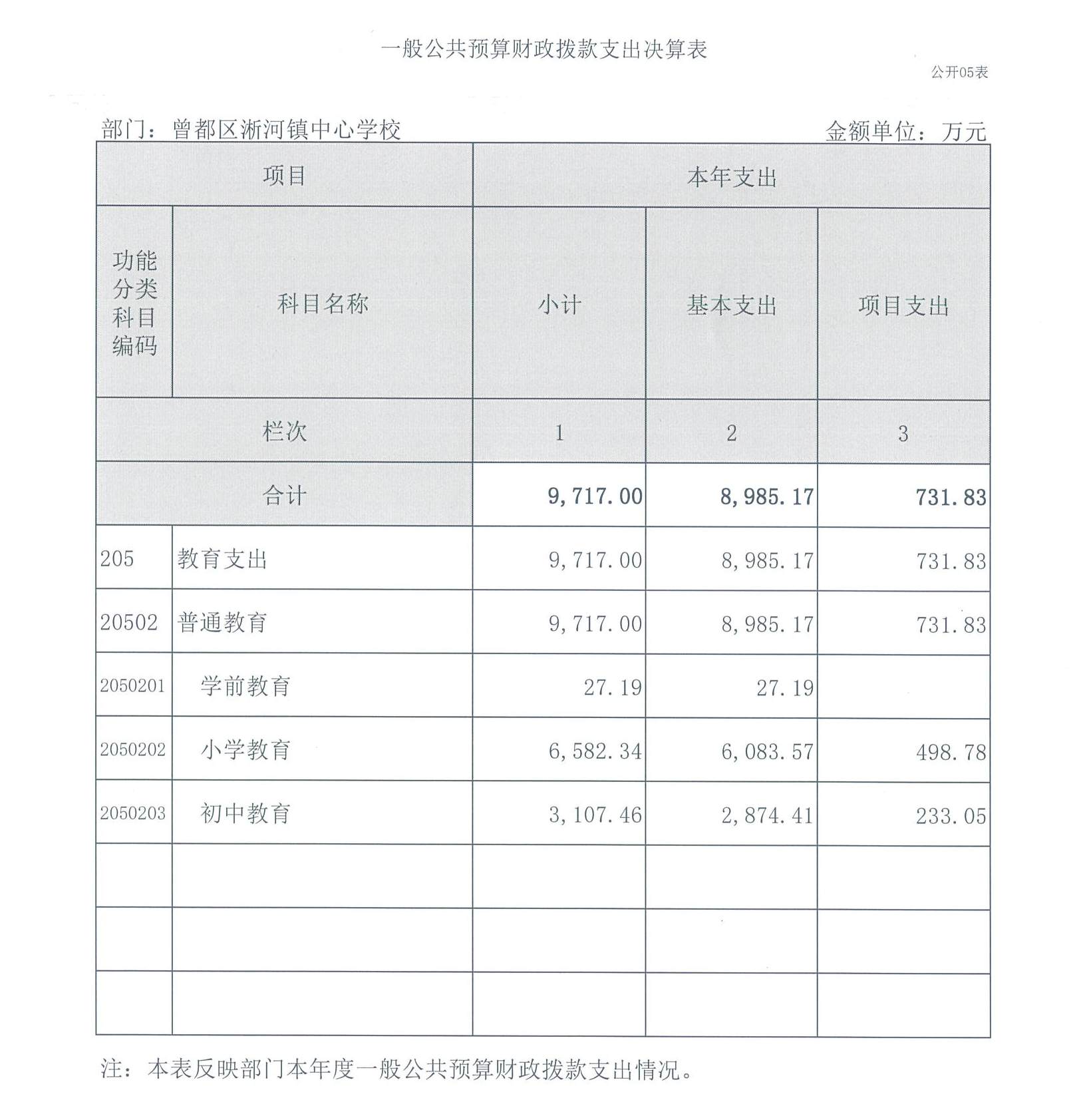 一般公共预算财政拨款支出决算表

公开05表

部门：曾都区淅河镇中心学校

金额单位：万元

| 项目 | | 本年支出 | | |
|---|---|---|---|---|
| 功能分类科目编码 | 科目名称 | 小计 | 基本支出 | 项目支出 |
| 栏次 | | 1 | 2 | 3 |
| 合计 | | 9,717.00 | 8,985.17 | 731.83 |
| 205 | 教育支出 | 9,717.00 | 8,985.17 | 731.83 |
| 20502 | 普通教育 | 9,717.00 | 8,985.17 | 731.83 |
| 2050201 | 学前教育 | 27.19 | 27.19 | |
| 2050202 | 小学教育 | 6,582.34 | 6,083.57 | 498.78 |
| 2050203 | 初中教育 | 3,107.46 | 2,874.41 | 233.05 |
| | | | | |
| | | | | |
| | | | | |

注：本表反映部门本年度一般公共预算财政拨款支出情况。